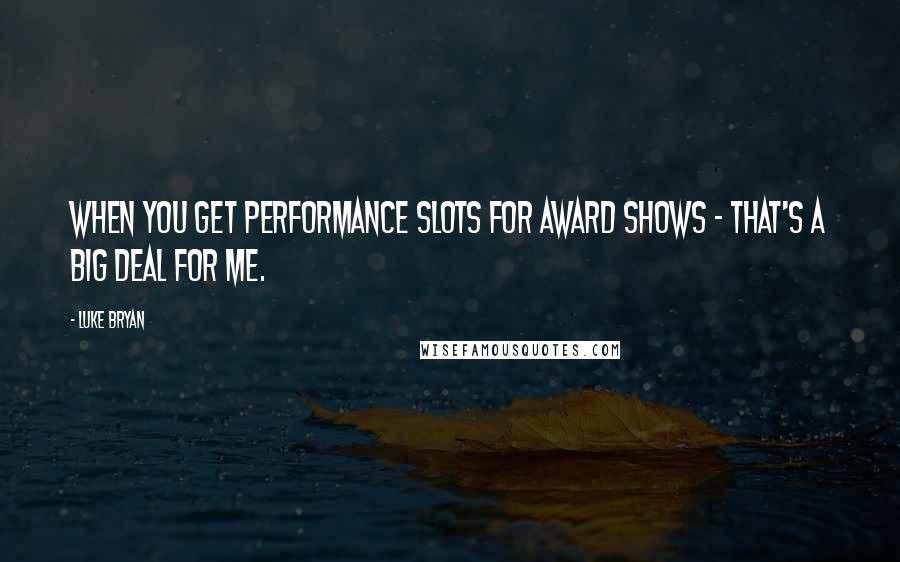 WHEN YOU GET PERFORMANCE SLOTS FOR AWARD SHOWS - THAT'S A BIG DEAL FOR ME.

- LUKE BRYAN

WISEFAMOUSQUOTES.COM